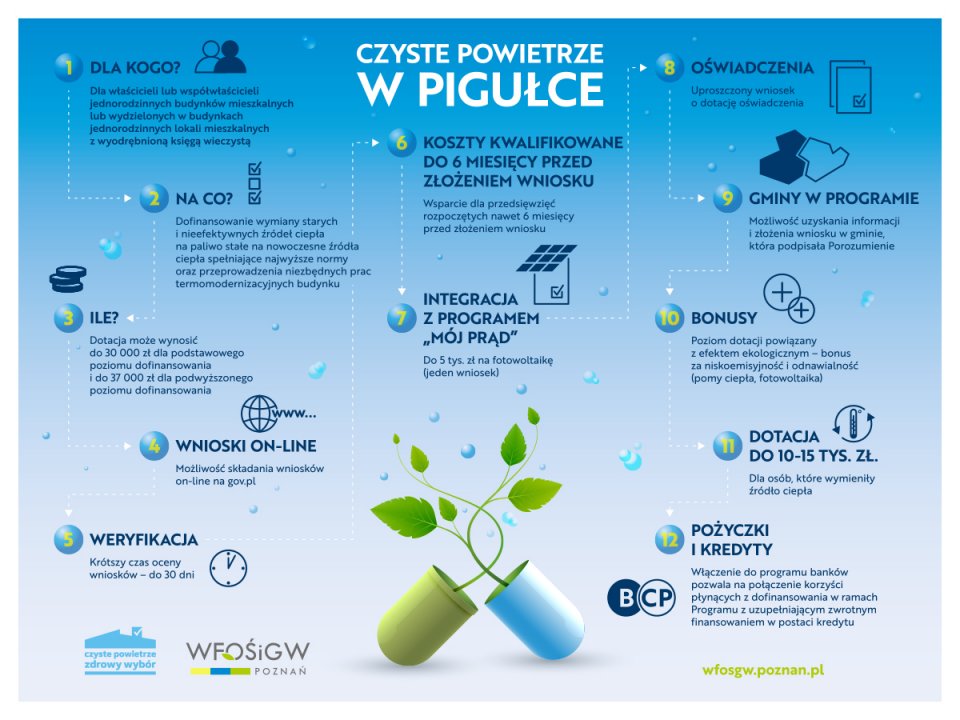 CZYSTE POWIETRZE
W PIGUŁCE

1 DLA KOGO?

Dla właścicieli lub współwłaścicieli jednorodzinnych budynków mieszkalnych lub wydzielonych w budynkach jednorodzinnych lokali mieszkalnych z wyodrębnioną księgą wieczystą

2 NA CO?

Dofinansowanie wymiany starych i nieefektywnych źródeł ciepła na paliwo stałe na nowoczesne źródła ciepła spełniające najwyższe normy oraz przeprowadzenia niezbędnych prac termomodernizacyjnych budynku

3 ILE?

Dotacja może wynosić do 30 000 zł dla podstawowego poziomu dofinansowania i do 37 000 zł dla podwyższonego poziomu dofinansowania

www...

4 WNIOSKI ON-LINE

Możliwość składania wniosków on-line na gov.pl

5 WERYFIKACJA

Krótszy czas oceny wniosków – do 30 dni

6 KOSZTY KWALIFIKOWANE DO 6 MIESIĘCY PRZED ZŁOŻENIEM WNIOSKU

Wsparcie dla przedsięwzięć rozpoczętych nawet 6 miesięcy przed złożeniem wniosku

7 INTEGRACJA Z PROGRAMEM „MÓJ PRĄD"

Do 5 tys. zł na fotowoltaikę (jeden wniosek)

8 OŚWIADCZENIA

Uproszczony wniosek o dotację oświadczenia

9 GMINY W PROGRAMIE

Możliwość uzyskania informacji i złożenia wniosku w gminie, która podpisała Porozumienie

10 BONUSY

Poziom dotacji powiązany z efektem ekologicznym – bonus za niskoemisyjność i odnawialność (pomy ciepła, fotowoltaika)

11 DOTACJA DO 10-15 TYS. ZŁ.

Dla osób, które wymieniły źródło ciepła

12 POŻYCZKI I KREDYTY

BCP

Włączenie do programu banków pozwala na połączenie korzyści płynących z dofinansowania w ramach Programu z uzupełniającym zwrotnym finansowaniem w postaci kredytu

czyste powietrze zdrowy wybór

WFOŚiGW POZNAŃ

wfosgw.poznan.pl